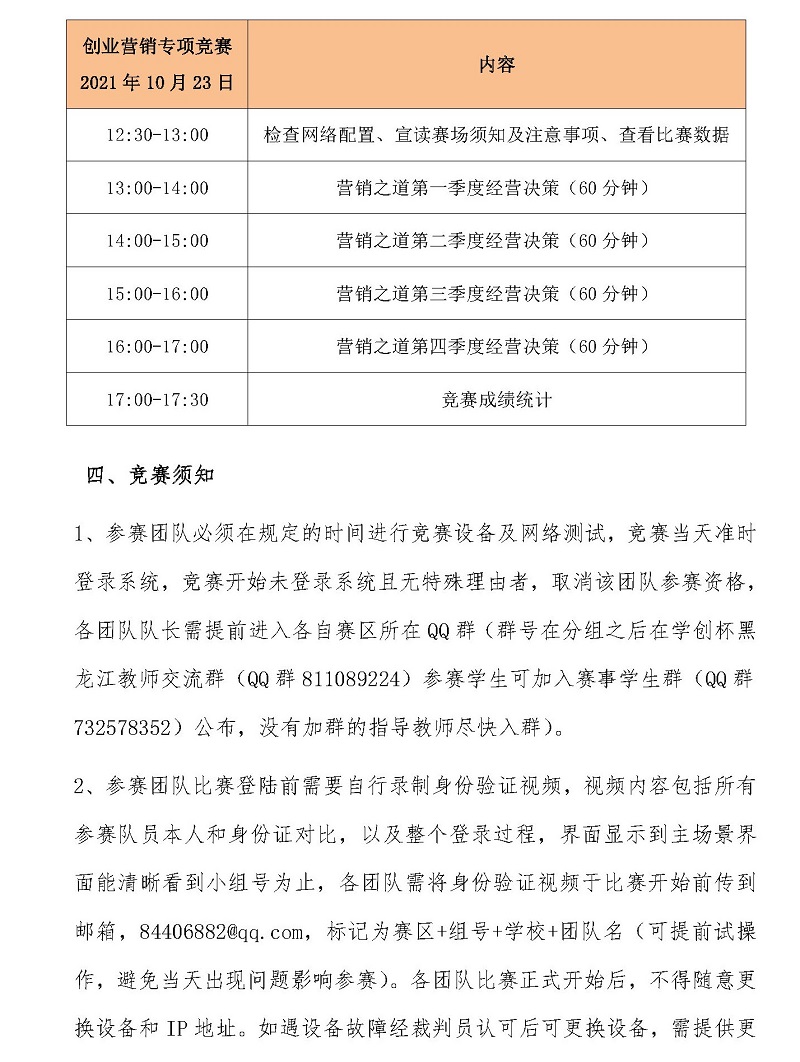 | 创业营销专项竞赛 2021 年 10 月 23 日 | 内容 |
|---|---|
| 12:30-13:00 | 检查网络配置、宣读赛场须知及注意事项、查看比赛数据 |
| 13:00-14:00 | 营销之道第一季度经营决策（60 分钟） |
| 14:00-15:00 | 营销之道第二季度经营决策（60 分钟） |
| 15:00-16:00 | 营销之道第三季度经营决策（60 分钟） |
| 16:00-17:00 | 营销之道第四季度经营决策（60 分钟） |
| 17:00-17:30 | 竞赛成绩统计 |

四、竞赛须知

1、参赛团队必须在规定的时间进行竞赛设备及网络测试，竞赛当天准时登录系统，竞赛开始未登录系统且无特殊理由者，取消该团队参赛资格，各团队队长需提前进入各自赛区所在 QQ 群（群号在分组之后在学创杯黑龙江教师交流群（QQ 群 811089224）参赛学生可加入赛事学生群（QQ 群 732578352）公布，没有加群的指导教师尽快入群）。

2、参赛团队比赛登陆前需要自行录制身份验证视频，视频内容包括所有参赛队员本人和身份证对比，以及整个登录过程，界面显示到主场景界面能清晰看到小组号为止，各团队需将身份验证视频于比赛开始前传到邮箱，84406882@qq.com，标记为赛区+组号+学校+团队名（可提前试操作，避免当天出现问题影响参赛）。各团队比赛正式开始后，不得随意更换设备和 IP 地址。如遇设备故障经裁判员认可后可更换设备，需提供更